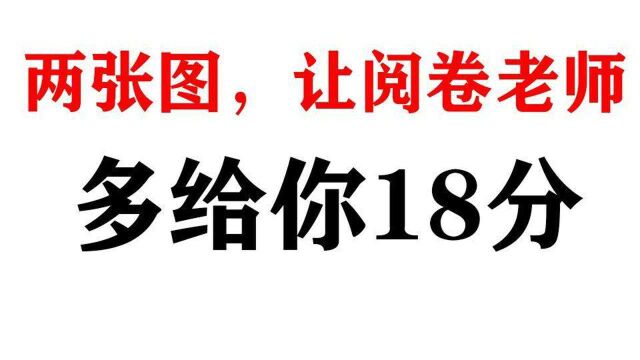 两张图，让阅卷老师

多给你18分